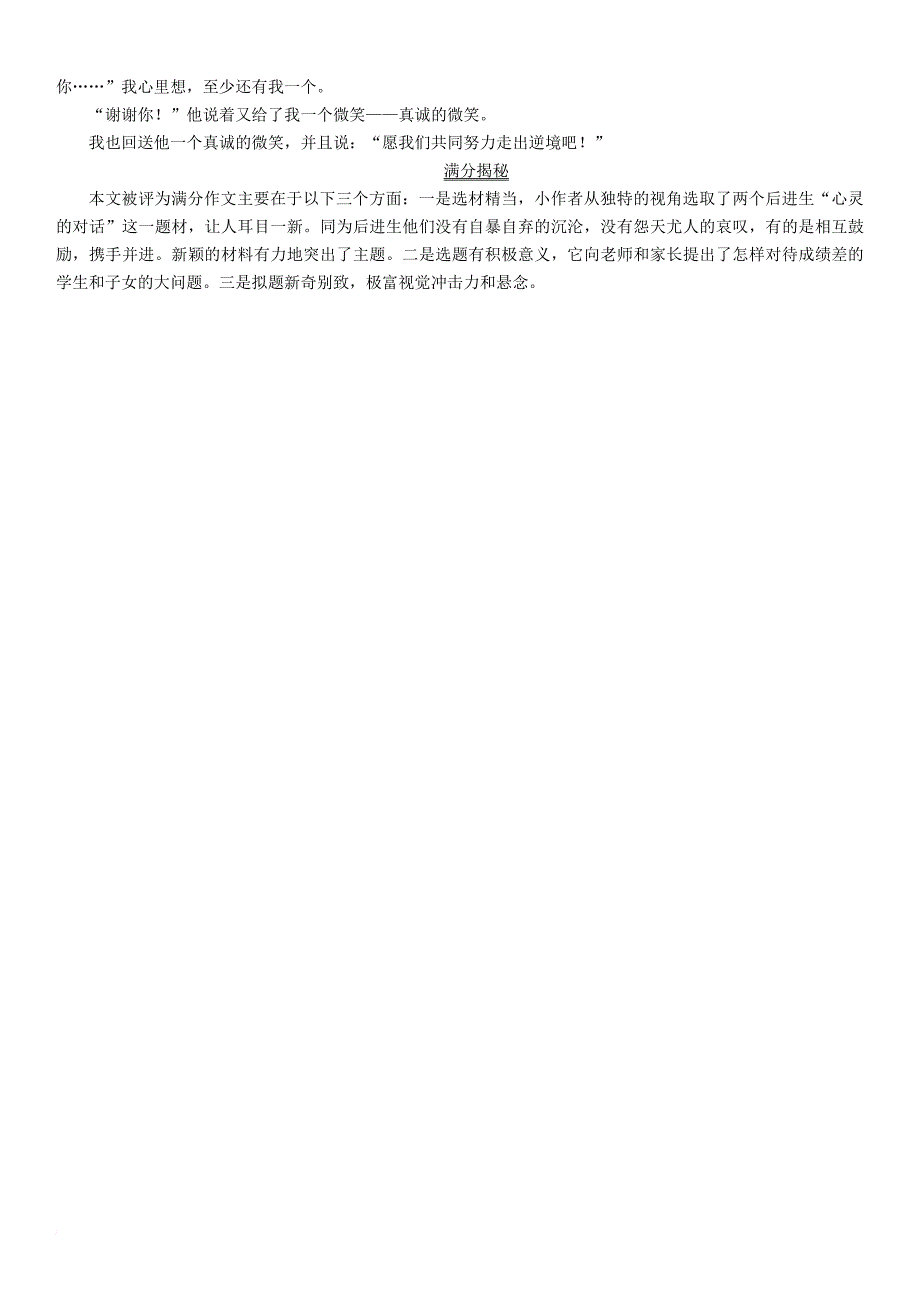 你……”我心里想，至少还有我一个。

“谢谢你！”他说着又给了我一个微笑——真诚的微笑。

我也回送他一个真诚的微笑，并且说：“愿我们共同努力走出逆境吧！”

满分揭秘

本文被评为满分作文主要在于以下三个方面：一是选材精当，小作者从独特的视角选取了两个后进生“心灵的对话”这一题材，让人耳目一新。同为后进生他们没有自暴自弃的沉沦，没有怨天尤人的哀叹，有的是相互鼓励，携手并进。新颖的材料有力地突出了主题。二是选题有积极意义，它向老师和家长提出了怎样对待成绩差的学生和子女的大问题。三是拟题新奇别致，极富视觉冲击力和悬念。